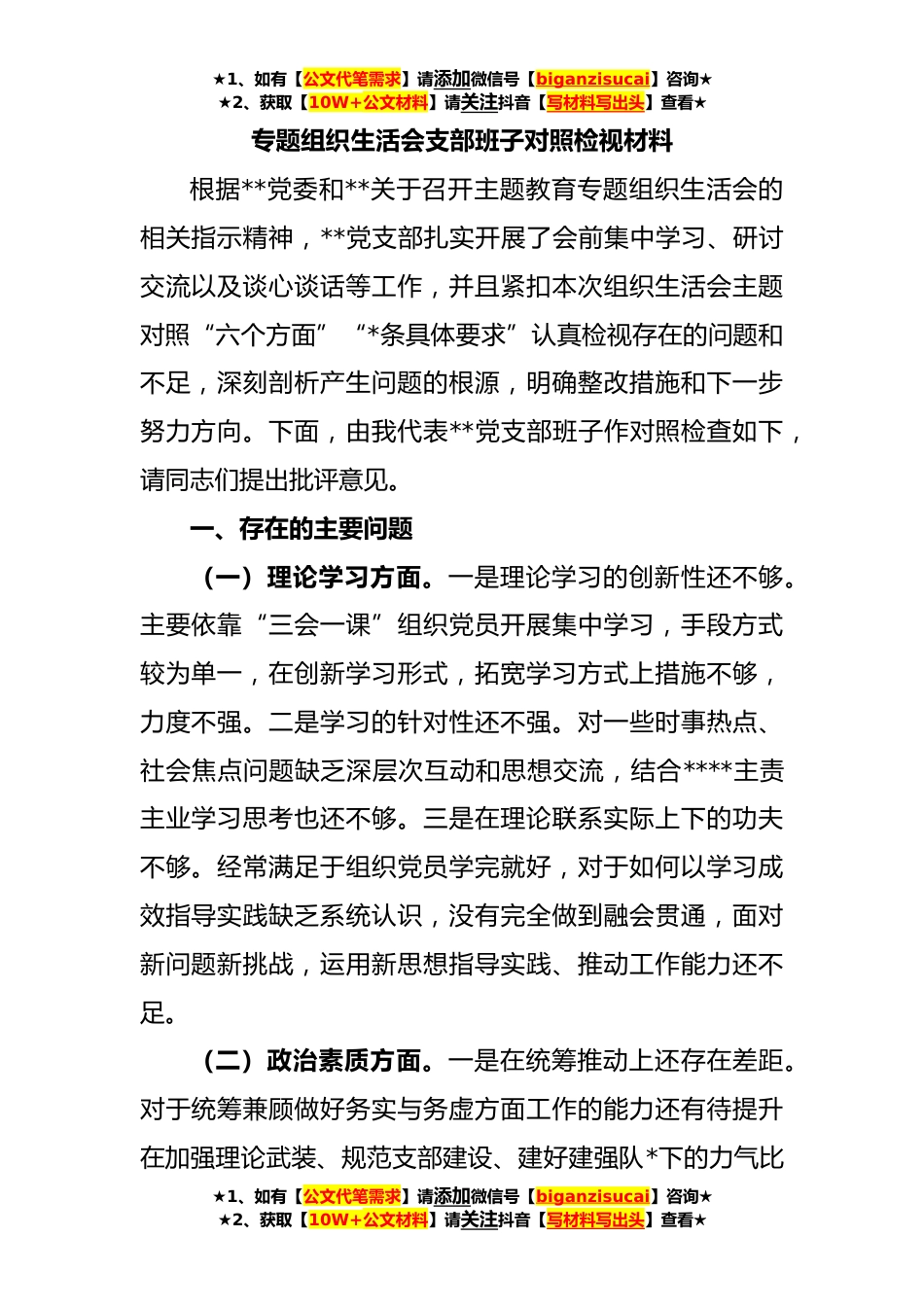 ★1、如有【公文代笔需求】请添加微信号【biganzisucai】咨询★
★2、获取【10W+公文材料】请关注抖音【写材料写出头】查看★

专题组织生活会支部班子对照检视材料

根据**党委和**关于召开主题教育专题组织生活会的相关指示精神，**党支部扎实开展了会前集中学习、研讨交流以及谈心谈话等工作，并且紧扣本次组织生活会主题对照“六个方面”“*条具体要求”认真检视存在的问题和不足，深刻剖析产生问题的根源，明确整改措施和下一步努力方向。下面，由我代表**党支部班子作对照检查如下，请同志们提出批评意见。

一、存在的主要问题

（一）理论学习方面。一是理论学习的创新性还不够。主要依靠“三会一课”组织党员开展集中学习，手段方式较为单一，在创新学习形式，拓宽学习方式上措施不够，力度不强。二是学习的针对性还不强。对一些时事热点、社会焦点问题缺乏深层次互动和思想交流，结合****主责主业学习思考也还不够。三是在理论联系实际上下的功夫不够。经常满足于组织党员学完就好，对于如何以学习成效指导实践缺乏系统认识，没有完全做到融会贯通，面对新问题新挑战，运用新思想指导实践、推动工作能力还不足。

（二）政治素质方面。一是在统筹推动上还存在差距。对于统筹兼顾做好务实与务虚方面工作的能力还有待提升在加强理论武装、规范支部建设、建好建强队*下的力气比

★1、如有【公文代笔需求】请添加微信号【biganzisucai】咨询★
★2、获取【10W+公文材料】请关注抖音【写材料写出头】查看★